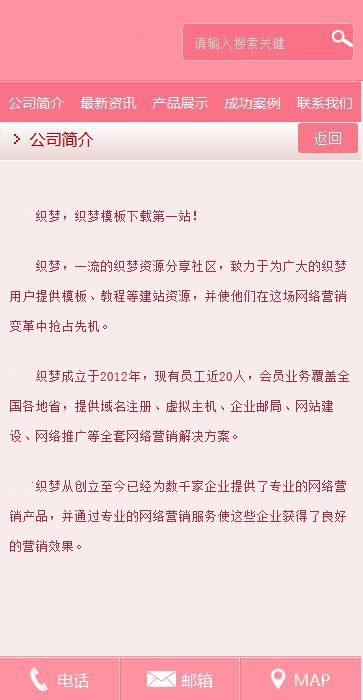 请输入搜索关键

公司简介 最新资讯 产品展示 成功案例 联系我们

公司简介

返回

织梦，织梦模板下载第一站！

织梦，一流的织梦资源分享社区，致力于为广大的织梦用户提供模板、教程等建站资源，并使他们在这场网络营销变革中抢占先机。

织梦成立于2012年，现有员工近20人，会员业务覆盖全国各地省，提供域名注册、虚拟主机、企业邮局、网站建设、网络推广等全套网络营销解决方案。

织梦从创立至今已经为数千家企业提供了专业的网络营销产品，并通过专业的网络营销服务使这些企业获得了良好的营销效果。

电话 邮箱 MAP